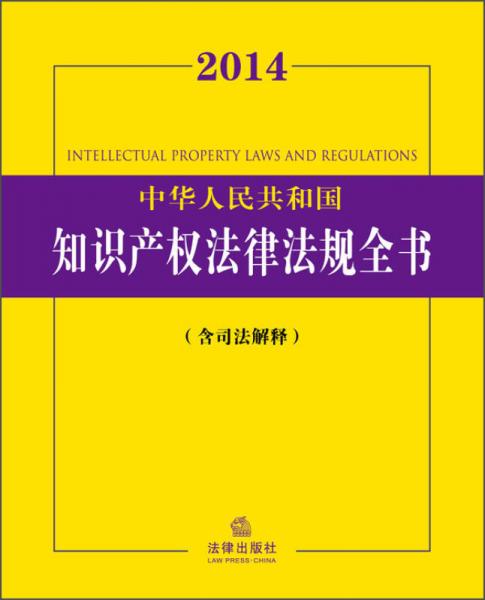 2014

INTELLECTUAL PROPERTY LAWS AND REGULATIONS

中华人民共和国

知识产权法律法规全书

（含司法解释）

法律出版社
LAW PRESS·CHINA